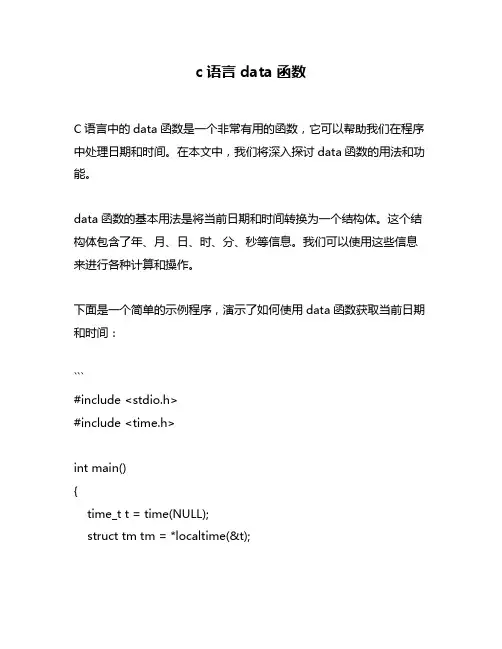 c 语言 data 函数

C 语言中的 data 函数是一个非常有用的函数，它可以帮助我们在程序中处理日期和时间。在本文中，我们将深入探讨 data 函数的用法和功能。

data 函数的基本用法是将当前日期和时间转换为一个结构体。这个结构体包含了年、月、日、时、分、秒等信息。我们可以使用这些信息来进行各种计算和操作。

下面是一个简单的示例程序，演示了如何使用 data 函数获取当前日期和时间：

```
#include <stdio.h>
#include <time.h>

int main()
{
    time_t t = time(NULL);
    struct tm tm = *localtime(&t);